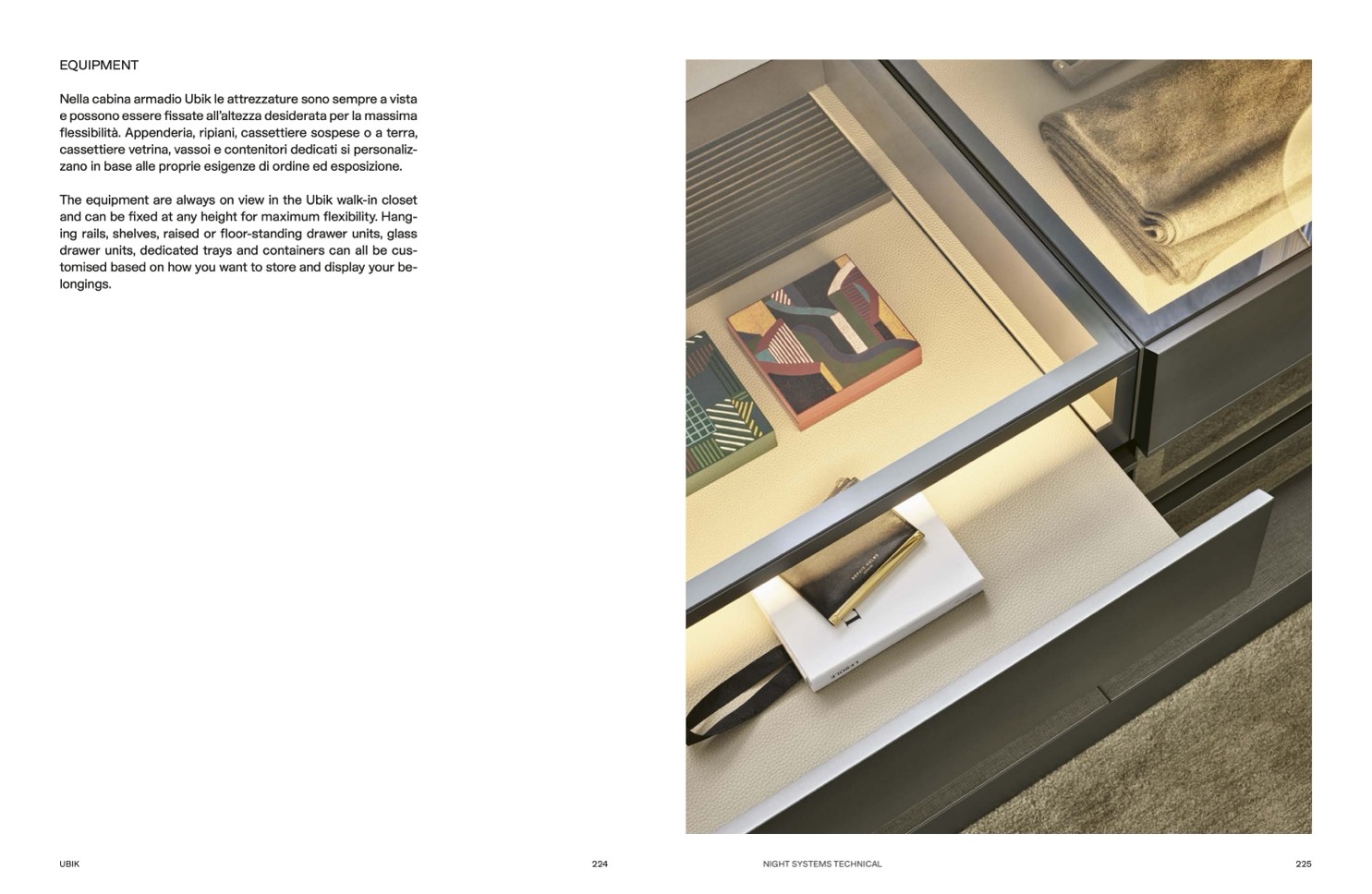 EQUIPMENT

Nella cabina armadio Ubik le attrezzature sono sempre a vista e possono essere fissate all'altezza desiderata per la massima flessibilità. Appenderia, ripiani, cassettiere sospese o a terra, cassettiere vetrina, vassoi e contenitori dedicati si personalizzano in base alle proprie esigenze di ordine ed esposizione.

The equipment are always on view in the Ubik walk-in closet and can be fixed at any height for maximum flexibility. Hanging rails, shelves, raised or floor-standing drawer units, glass drawer units, dedicated trays and containers can all be customised based on how you want to store and display your belongings.

UBIK 224 NIGHT SYSTEMS TECHNICAL 225